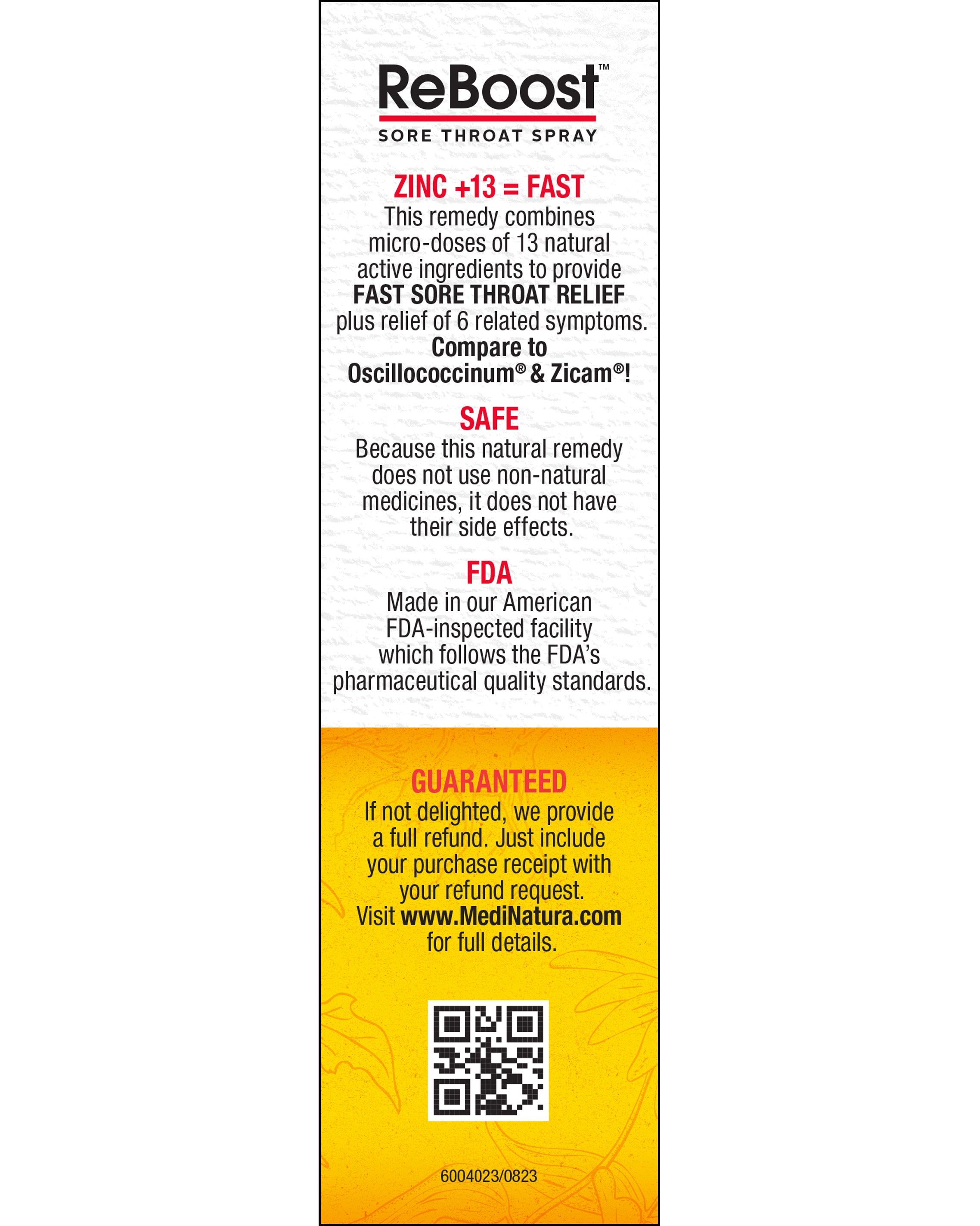 ReBoost™

SORE THROAT SPRAY

ZINC +13 = FAST

This remedy combines micro-doses of 13 natural active ingredients to provide FAST SORE THROAT RELIEF plus relief of 6 related symptoms. Compare to Oscillococcinum® & Zicam®!

SAFE

Because this natural remedy does not use non-natural medicines, it does not have their side effects.

FDA

Made in our American FDA-inspected facility which follows the FDA's pharmaceutical quality standards.

GUARANTEED

If not delighted, we provide a full refund. Just include your purchase receipt with your refund request. Visit www.MediNatura.com for full details.

6004023/0823